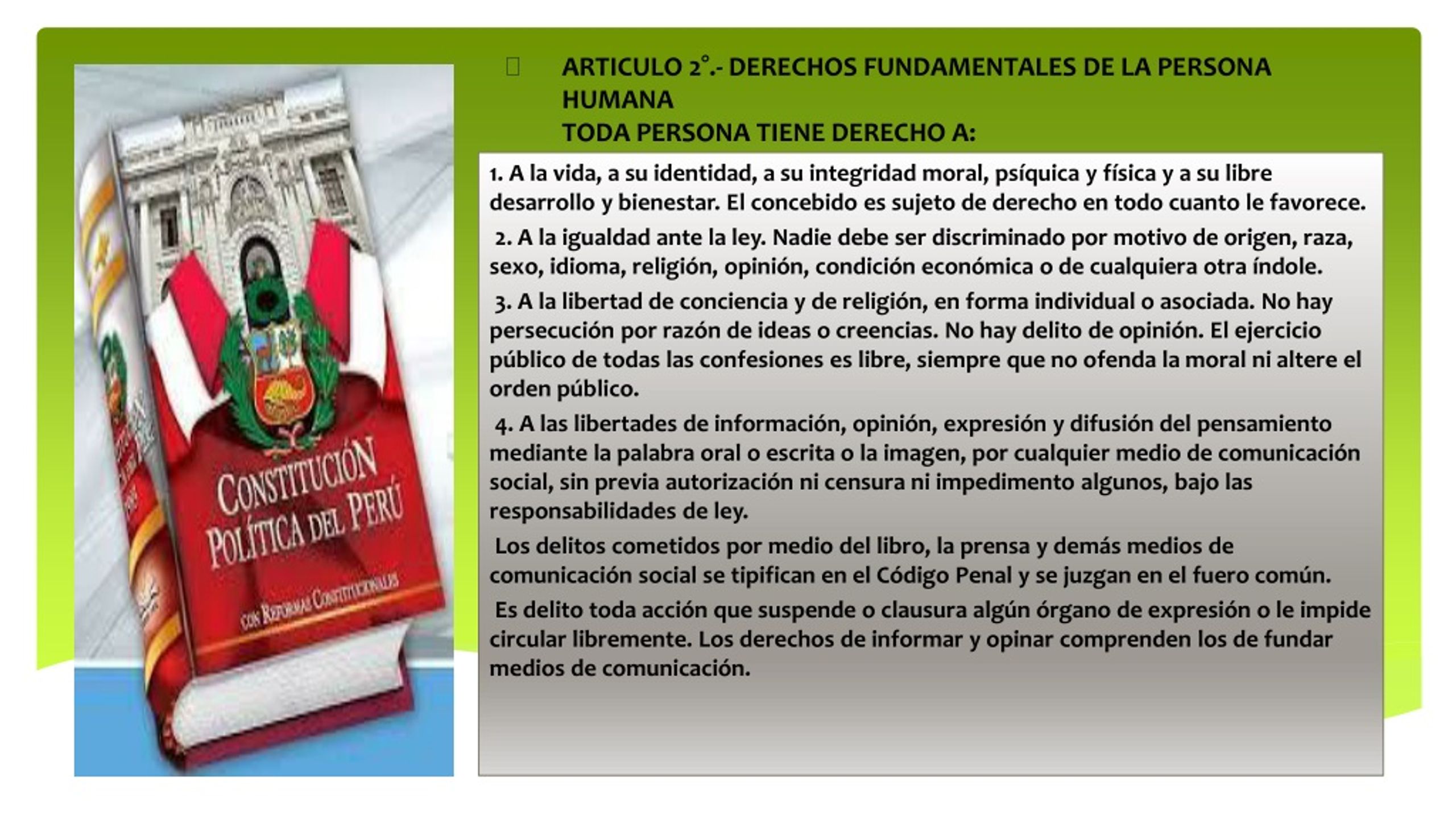 CONSTITUCIÓN POLÍTICA DEL PERÚ

CON REFORMAS CONSTITUCIONALES

ARTICULO 2°.- DERECHOS FUNDAMENTALES DE LA PERSONA HUMANA
TODA PERSONA TIENE DERECHO A:

1. A la vida, a su identidad, a su integridad moral, psíquica y física y a su libre desarrollo y bienestar. El concebido es sujeto de derecho en todo cuanto le favorece.

2. A la igualdad ante la ley. Nadie debe ser discriminado por motivo de origen, raza, sexo, idioma, religión, opinión, condición económica o de cualquiera otra índole.

3. A la libertad de conciencia y de religión, en forma individual o asociada. No hay persecución por razón de ideas o creencias. No hay delito de opinión. El ejercicio público de todas las confesiones es libre, siempre que no ofenda la moral ni altere el orden público.

4. A las libertades de información, opinión, expresión y difusión del pensamiento mediante la palabra oral o escrita o la imagen, por cualquier medio de comunicación social, sin previa autorización ni censura ni impedimento algunos, bajo las responsabilidades de ley.

Los delitos cometidos por medio del libro, la prensa y demás medios de comunicación social se tipifican en el Código Penal y se juzgan en el fuero común.

Es delito toda acción que suspende o clausura algún órgano de expresión o le impide circular libremente. Los derechos de informar y opinar comprenden los de fundar medios de comunicación.